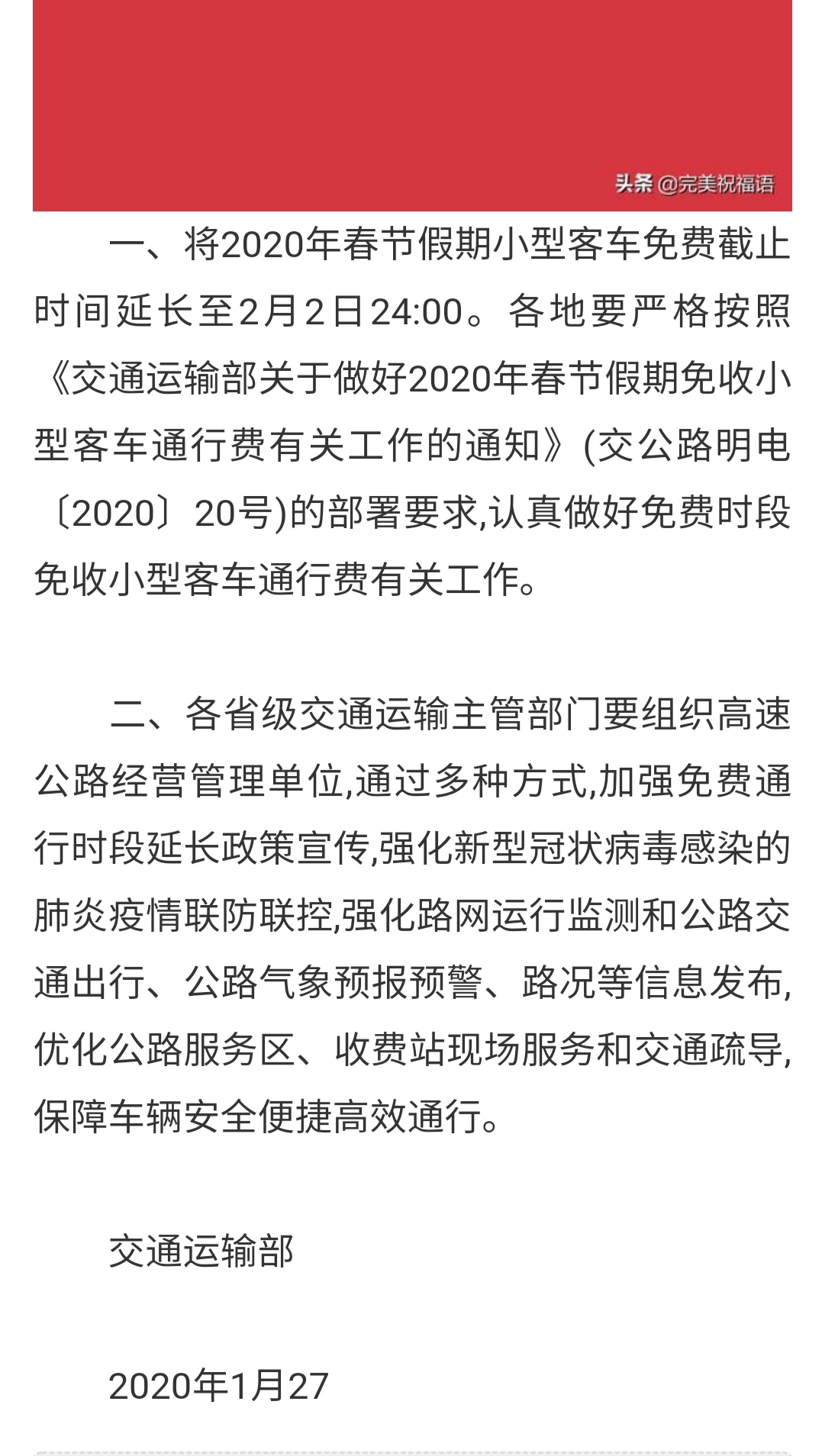 头条 @完美祝福语

一、将2020年春节假期小型客车免费截止时间延长至2月2日24:00。各地要严格按照《交通运输部关于做好2020年春节假期免收小型客车通行费有关工作的通知》(交公路明电〔2020〕20号)的部署要求,认真做好免费时段免收小型客车通行费有关工作。

二、各省级交通运输主管部门要组织高速公路经营管理单位,通过多种方式,加强免费通行时段延长政策宣传,强化新型冠状病毒感染的肺炎疫情联防联控,强化路网运行监测和公路交通出行、公路气象预报预警、路况等信息发布,优化公路服务区、收费站现场服务和交通疏导,保障车辆安全便捷高效通行。

交通运输部

2020年1月27